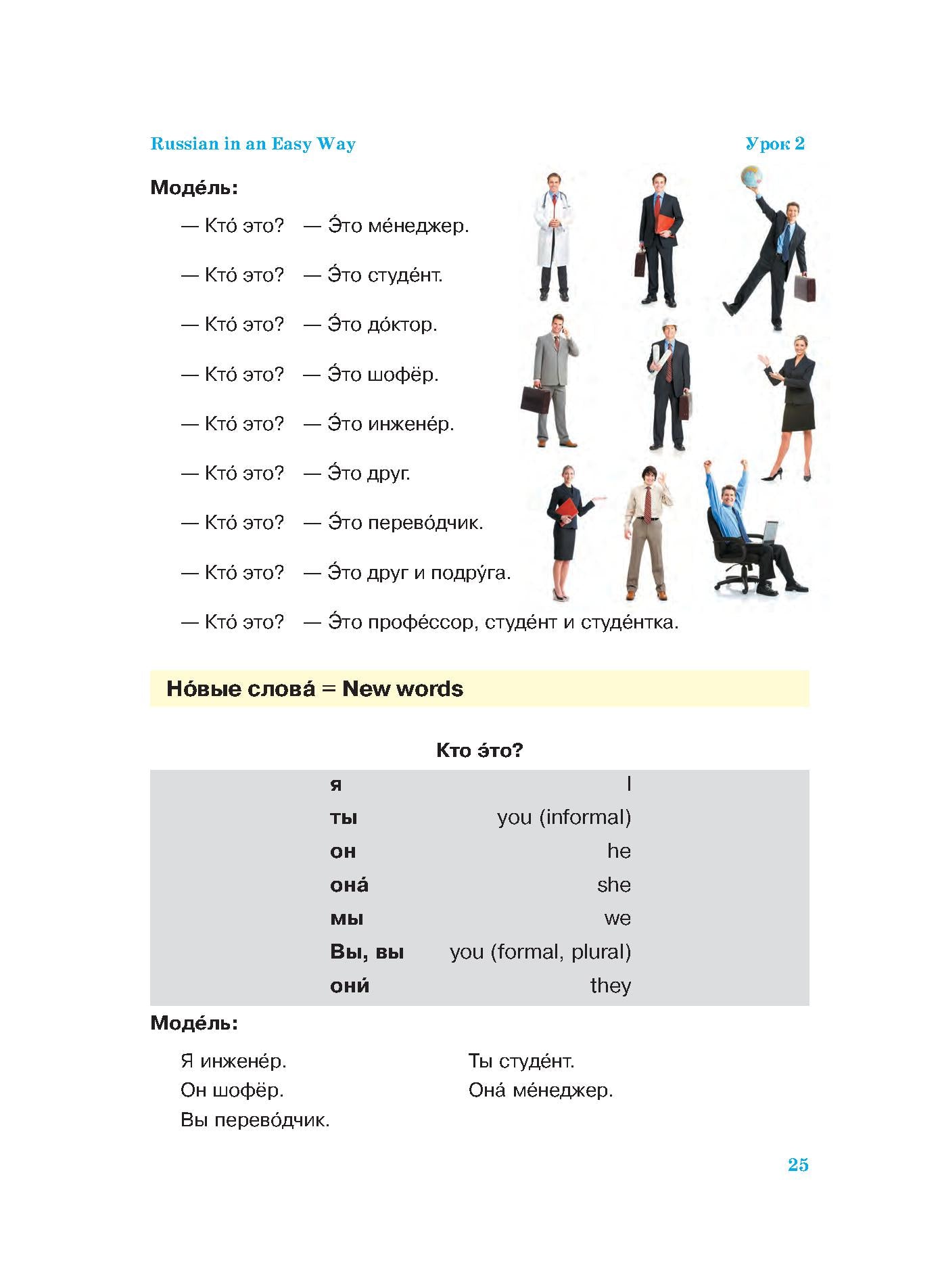 Russian in an Easy Way Урок 2

Моде́ль:

— Кто́ это? — Э́то ме́неджер.

— Кто́ это? — Э́то студе́нт.

— Кто́ это? — Э́то до́ктор.

— Кто́ это? — Э́то шофёр.

— Кто́ это? — Э́то инжене́р.

— Кто́ это? — Э́то друг.

— Кто́ это? — Э́то перево́дчик.

— Кто́ это? — Э́то друг и подру́га.

— Кто́ это? — Э́то профе́ссор, студе́нт и студе́нтка.

Но́вые слова́ = New words

Кто э́то?

я I
ты you (informal)
он he
она́ she
мы we
Вы, вы you (formal, plural)
они́ they

Моде́ль:

Я инжене́р.
Он шофёр.
Вы перево́дчик.

Ты студе́нт.
Она́ ме́неджер.

25